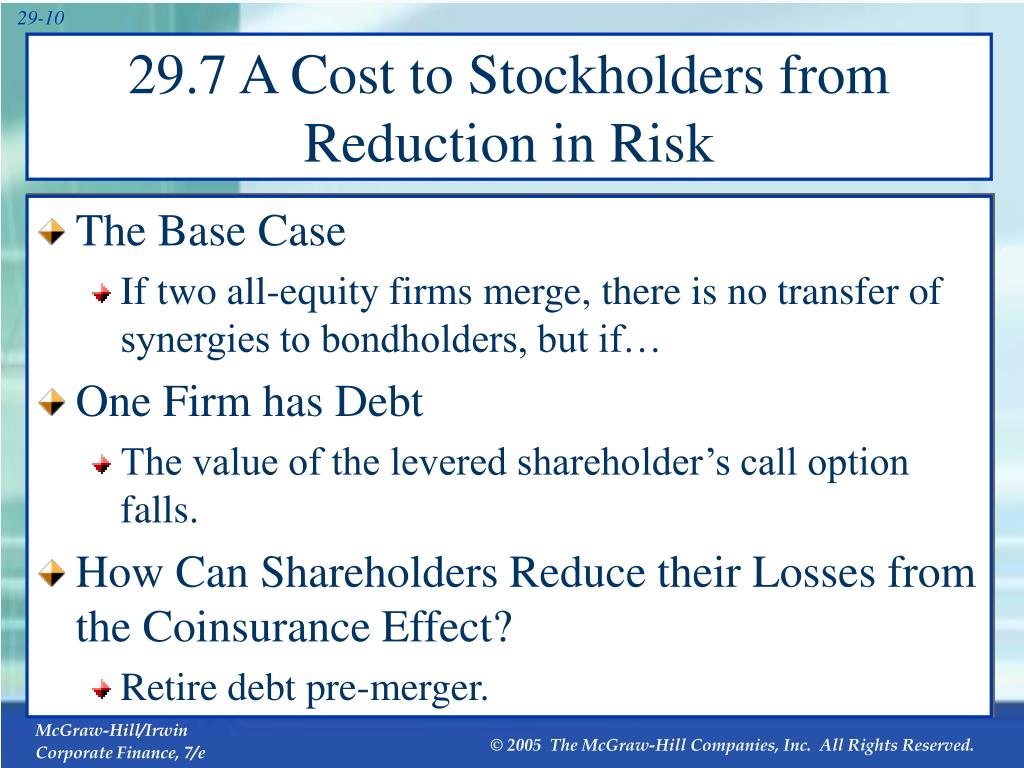 29-10

29.7 A Cost to Stockholders from Reduction in Risk

The Base Case

If two all-equity firms merge, there is no transfer of synergies to bondholders, but if…

One Firm has Debt

The value of the levered shareholder’s call option falls.

How Can Shareholders Reduce their Losses from the Coinsurance Effect?

Retire debt pre-merger.

McGraw-Hill/Irwin
Corporate Finance, 7/e

© 2005 The McGraw-Hill Companies, Inc. All Rights Reserved.